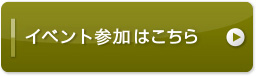 イベント参加はこちら